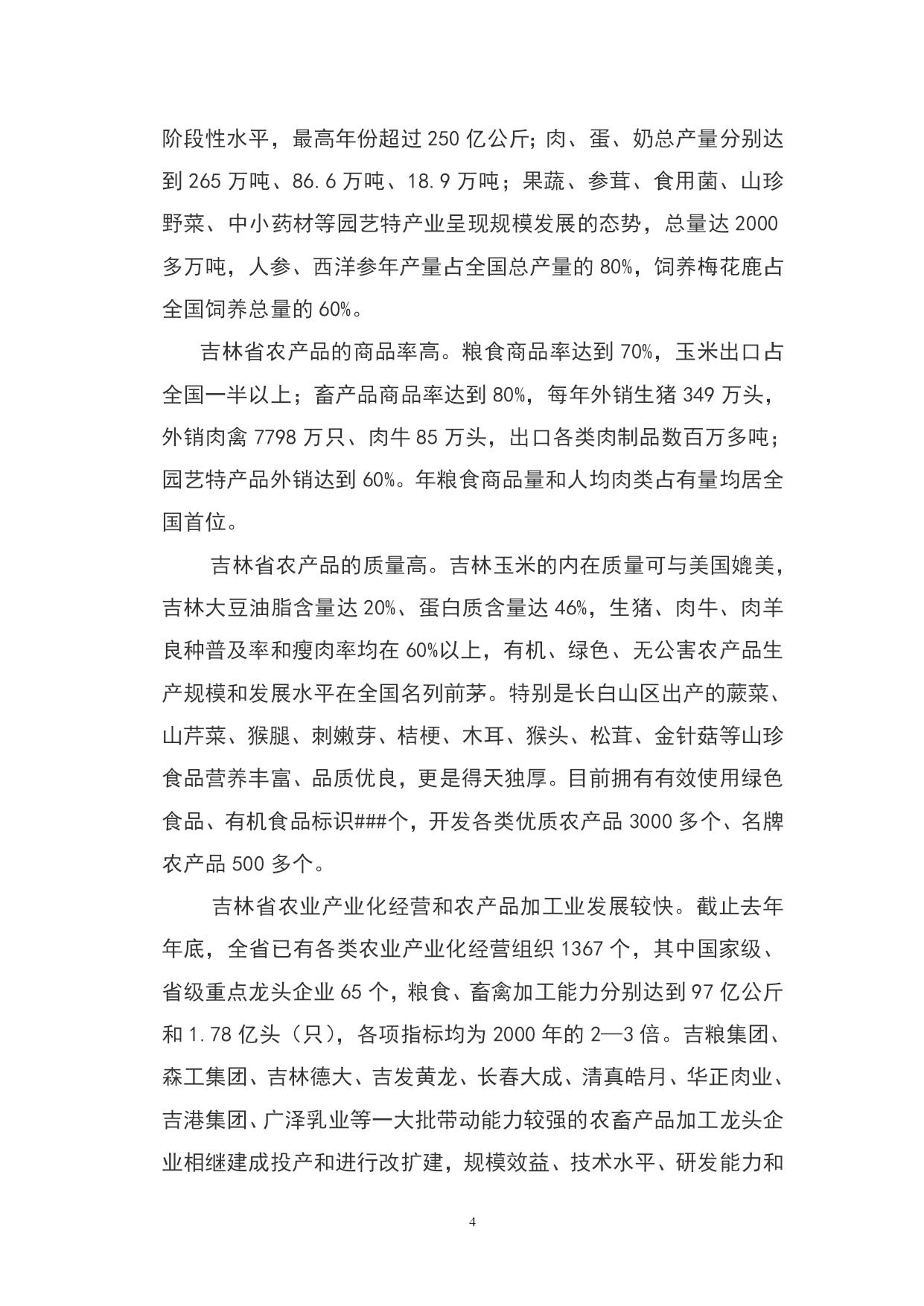 阶段性水平，最高年份超过 250 亿公斤；肉、蛋、奶总产量分别达到 265 万吨、86.6 万吨、18.9 万吨；果蔬、参茸、食用菌、山珍野菜、中小药材等园艺特产业呈现规模发展的态势，总量达 2000 多万吨，人参、西洋参年产量占全国总产量的 80%，饲养梅花鹿占全国饲养总量的 60%。

吉林省农产品的商品率高。粮食商品率达到 70%，玉米出口占全国一半以上；畜产品商品率达到 80%，每年外销生猪 349 万头，外销肉禽 7798 万只、肉牛 85 万头，出口各类肉制品数百万多吨；园艺特产品外销达到 60%。年粮食商品量和人均肉类占有量均居全国首位。

吉林省农产品的质量高。吉林玉米的内在质量可与美国媲美，吉林大豆油脂含量达 20%、蛋白质含量达 46%，生猪、肉牛、肉羊良种普及率和瘦肉率均在 60%以上，有机、绿色、无公害农产品生产规模和发展水平在全国名列前茅。特别是长白山区出产的蕨菜、山芹菜、猴腿、刺嫩芽、桔梗、木耳、猴头、松茸、金针菇等山珍食品营养丰富、品质优良，更是得天独厚。目前拥有有效使用绿色食品、有机食品标识###个，开发各类优质农产品 3000 多个、名牌农产品 500 多个。

吉林省农业产业化经营和农产品加工业发展较快。截止去年年底，全省已有各类农业产业化经营组织 1367 个，其中国家级、省级重点龙头企业 65 个，粮食、畜禽加工能力分别达到 97 亿公斤和 1.78 亿头（只），各项指标均为 2000 年的 2—3 倍。吉粮集团、森工集团、吉林德大、吉发黄龙、长春大成、清真皓月、华正肉业、吉港集团、广泽乳业等一大批带动能力较强的农畜产品加工龙头企业相继建成投产和进行改扩建，规模效益、技术水平、研发能力和

4